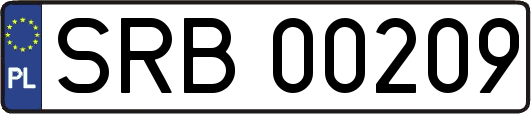 PL

SRB 00209